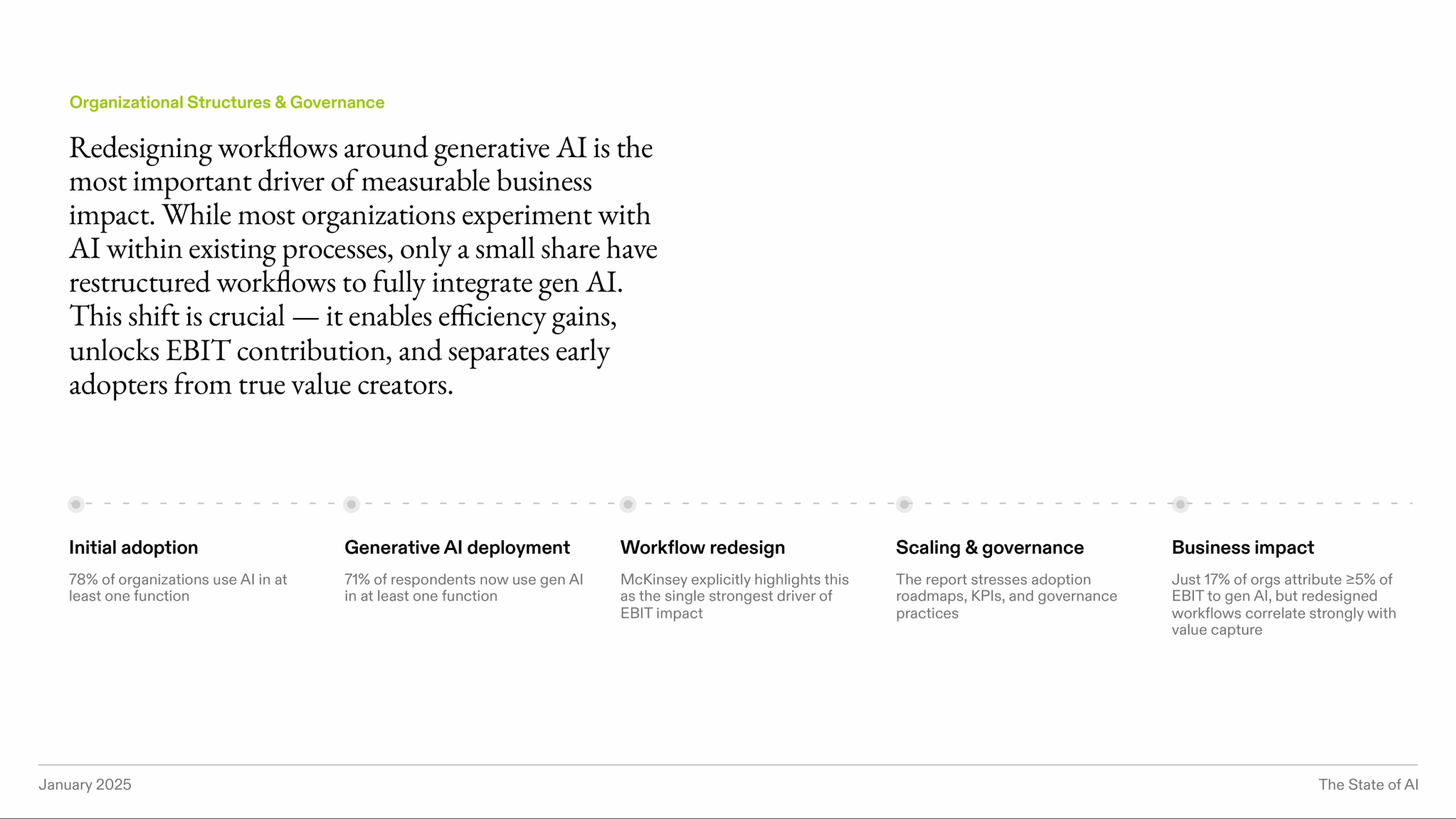 Organizational Structures & Governance

Redesigning workflows around generative AI is the most important driver of measurable business impact. While most organizations experiment with AI within existing processes, only a small share have restructured workflows to fully integrate gen AI. This shift is crucial — it enables efficiency gains, unlocks EBIT contribution, and separates early adopters from true value creators.

Initial adoption

78% of organizations use AI in at least one function

Generative AI deployment

71% of respondents now use gen AI in at least one function

Workflow redesign

McKinsey explicitly highlights this as the single strongest driver of EBIT impact

Scaling & governance

The report stresses adoption roadmaps, KPIs, and governance practices

Business impact

Just 17% of orgs attribute ≥5% of EBIT to gen AI, but redesigned workflows correlate strongly with value capture

January 2025

The State of AI